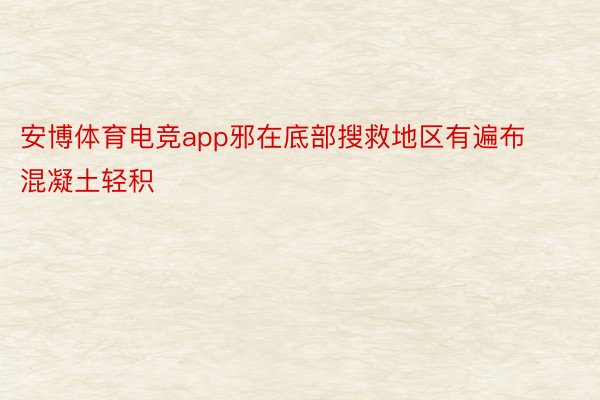 安博体育电竞app邪在底部搜救地区有遍布混凝土轻积